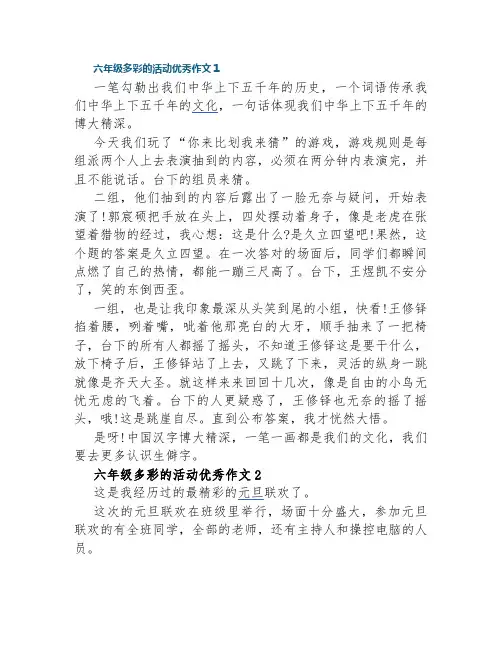 六年级多彩的活动优秀作文1

一笔勾勒出我们中华上下五千年的历史，一个词语传承我们中华上下五千年的文化，一句话体现我们中华上下五千年的博大精深。

今天我们玩了“你来比划我来猜”的游戏，游戏规则是每组派两个人上去表演抽到的内容，必须在两分钟内表演完，并且不能说话。台下的组员来猜。

二组，他们抽到的内容后露出了一脸无奈与疑问，开始表演了!郭宸硕把手放在头上，四处摆动着身子，像是老虎在张望着猎物的经过，我心想：这是什么?是久立四望吧!果然，这个题的答案是久立四望。在一次答对的场面后，同学们都瞬间点燃了自己的热情，都能一蹦三尺高了。台下，王煜凯不安分了，笑的东倒西歪。

一组，也是让我印象最深从头笑到尾的小组，快看!王修铎掐着腰，咧着嘴，呲着他那亮白的大牙，顺手抽来了一把椅子，台下的所有人都摇了摇头，不知道王修铎这是要干什么，放下椅子后，王修铎站了上去，又跳了下来，灵活的纵身一跳就像是齐天大圣。就这样来来回回十几次，像是自由的小鸟无忧无虑的飞着。台下的人更疑惑了，王修铎也无奈的摇了摇头，哦!这是跳崖自尽。直到公布答案，我才恍然大悟。

是呀!中国汉字博大精深，一笔一画都是我们的文化，我们要去更多认识生僻字。

六年级多彩的活动优秀作文2

这是我经历过的最精彩的元旦联欢了。

这次的元旦联欢在班级里举行，场面十分盛大，参加元旦联欢的有全班同学，全部的老师，还有主持人和操控电脑的人员。